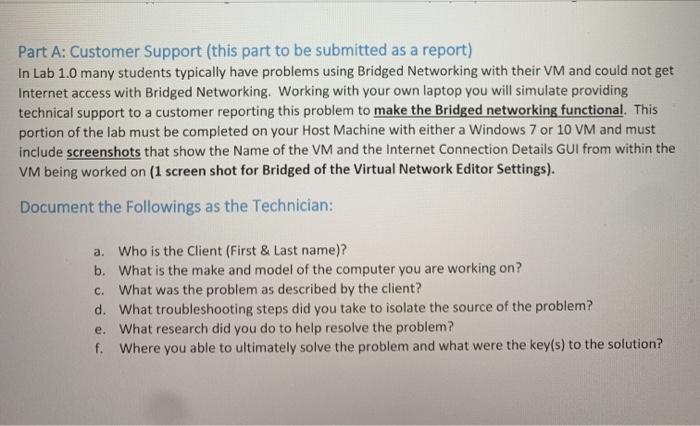 Part A: Customer Support (this part to be submitted as a report)

In Lab 1.0 many students typically have problems using Bridged Networking with their VM and could not get Internet access with Bridged Networking. Working with your own laptop you will simulate providing technical support to a customer reporting this problem to make the Bridged networking functional. This portion of the lab must be completed on your Host Machine with either a Windows 7 or 10 VM and must include screenshots that show the Name of the VM and the Internet Connection Details GUI from within the VM being worked on (1 screen shot for Bridged of the Virtual Network Editor Settings).

Document the Followings as the Technician:

a. Who is the Client (First & Last name)?
b. What is the make and model of the computer you are working on?
c. What was the problem as described by the client?
d. What troubleshooting steps did you take to isolate the source of the problem?
e. What research did you do to help resolve the problem?
f. Where you able to ultimately solve the problem and what were the key(s) to the solution?